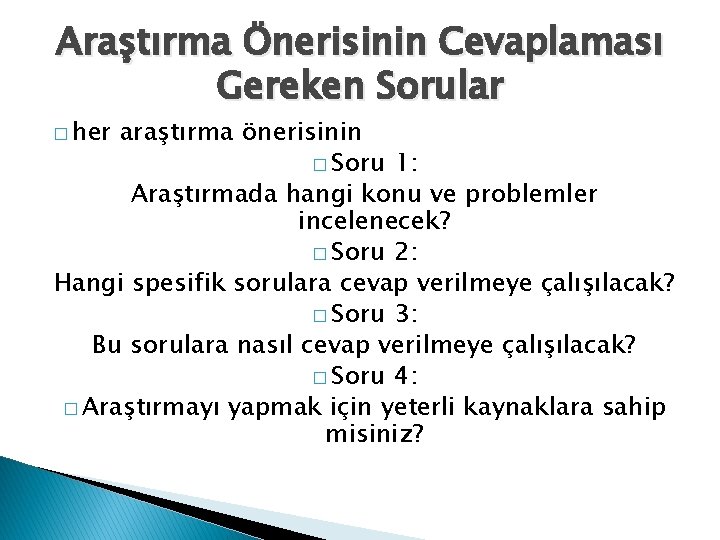 Araştırma Önerisinin Cevaplaması Gereken Sorular

□ her araştırma önerisinin

□ Soru 1:

Araştırmada hangi konu ve problemler incelenecek?

□ Soru 2:

Hangi spesifik sorulara cevap verilmeye çalışılacak?

□ Soru 3:

Bu sorulara nasıl cevap verilmeye çalışılacak?

□ Soru 4:

□ Araştırmayı yapmak için yeterli kaynaklara sahip misiniz?